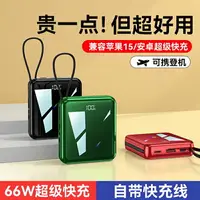 贵一点！但超好用

兼容苹果15/安卓超级快充

可携登机

100

100

66W超级快充

自带快充线